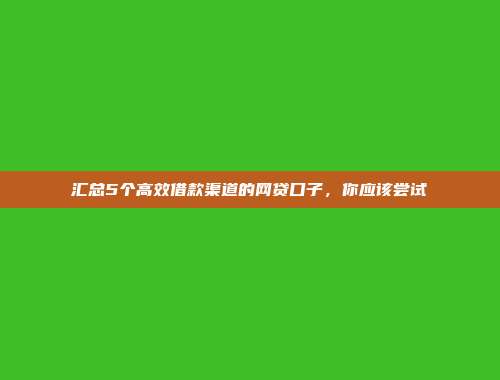 汇总5个高效借款渠道的网贷口子，你应该尝试